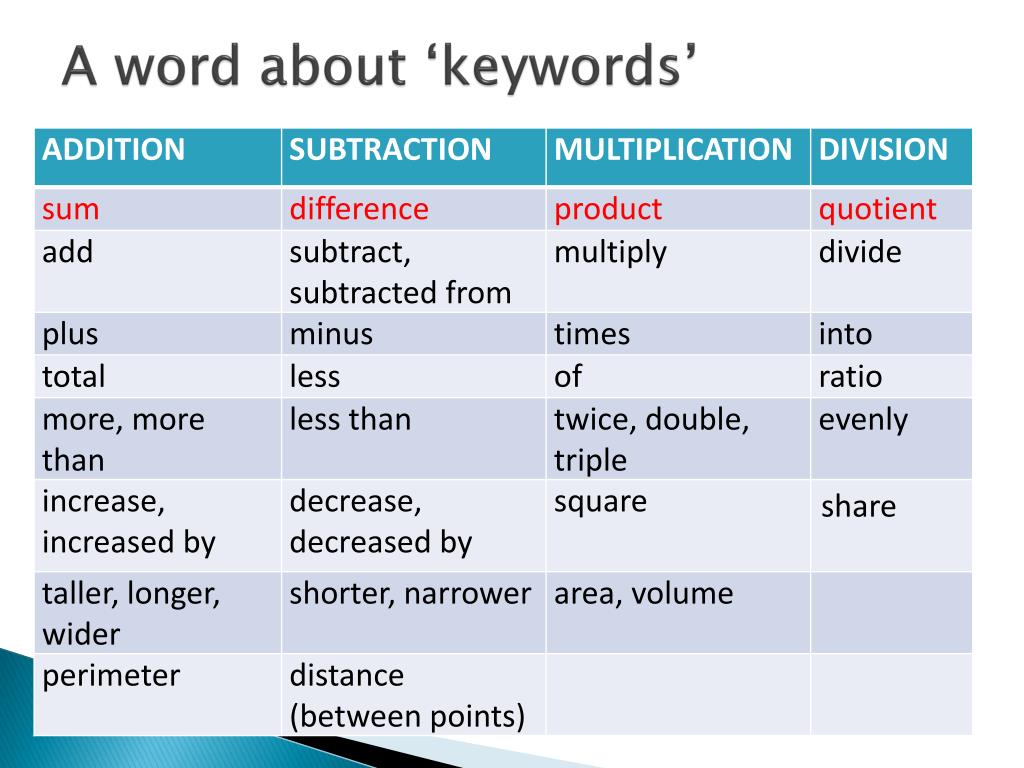 A word about ‘keywords’

| ADDITION | SUBTRACTION | MULTIPLICATION | DIVISION |
|---|---|---|---|
| sum | difference | product | quotient |
| add | subtract, subtracted from | multiply | divide |
| plus | minus | times | into |
| total | less | of | ratio |
| more, more than | less than | twice, double, triple | evenly |
| increase, increased by | decrease, decreased by | square | share |
| taller, longer, wider | shorter, narrower | area, volume | |
| perimeter | distance (between points) | | |